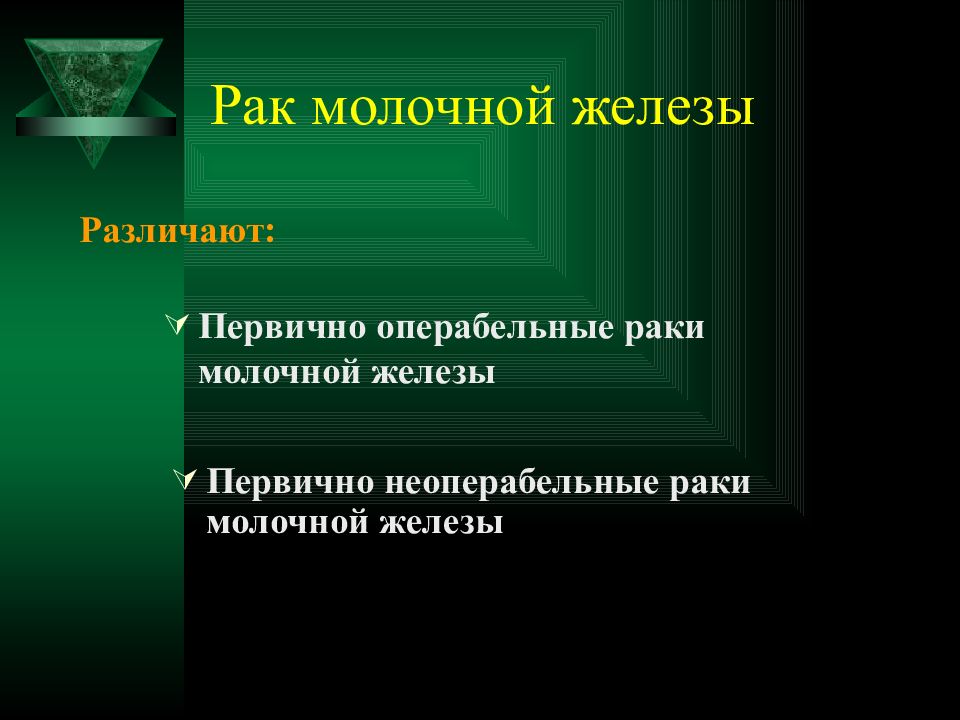 Рак молочной железы

Различают:

Первично операбельные раки молочной железы

Первично неоперабельные раки молочной железы